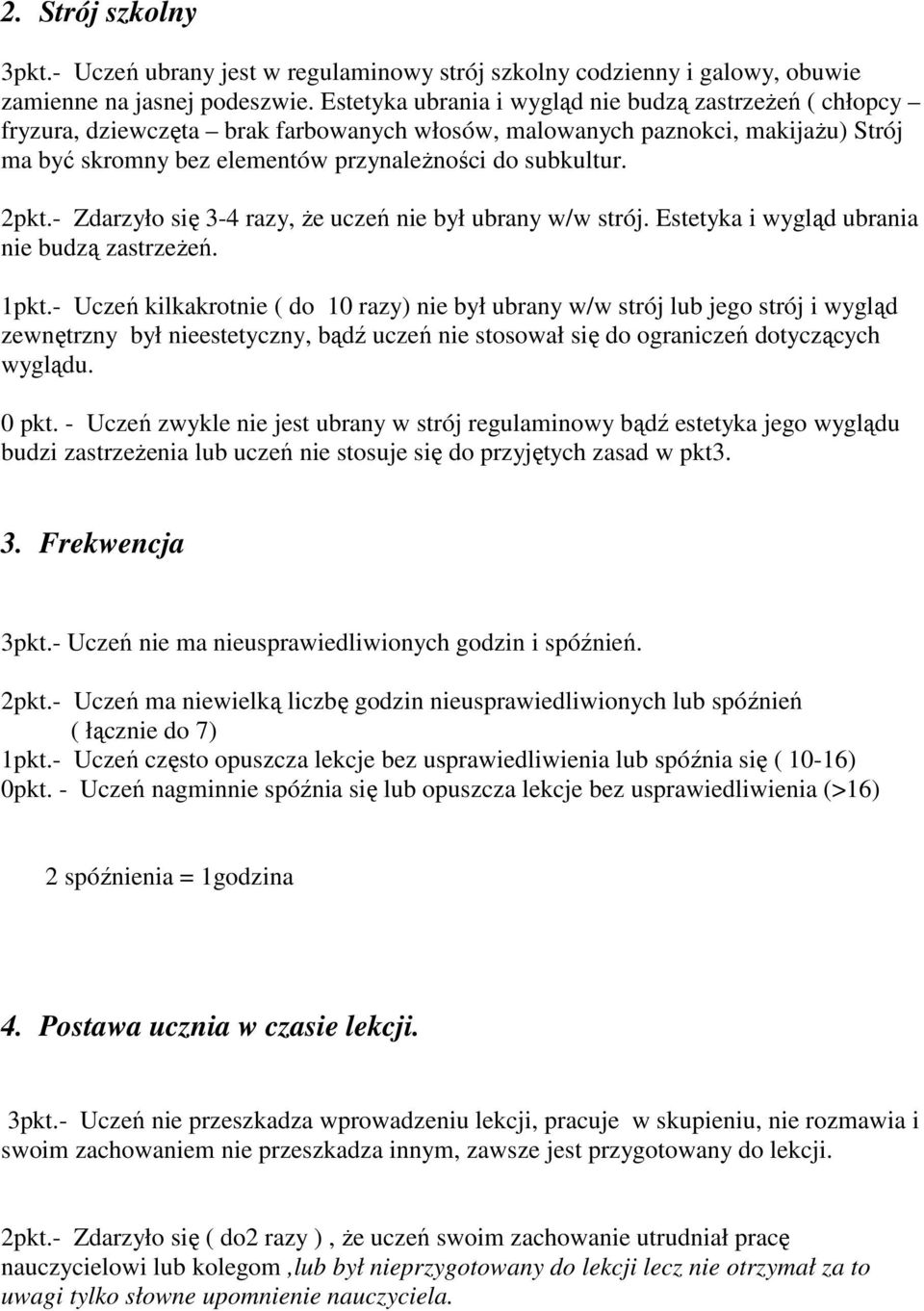 2. Strój szkolny

3pkt.- Uczeń ubrany jest w regulaminowy strój szkolny codzienny i galowy, obuwie zamienne na jasnej podeszwie. Estetyka ubrania i wygląd nie budzą zastrzeżeń ( chłopcy – fryzura, dziewczęta – brak farbowanych włosów, malowanych paznokci, makijażu) Strój ma być skromny bez elementów przynależności do subkultur.

2pkt.- Zdarzyło się 3-4 razy, że uczeń nie był ubrany w/w strój. Estetyka i wygląd ubrania nie budzą zastrzeżeń.

1pkt.- Uczeń kilkakrotnie ( do 10 razy) nie był ubrany w/w strój lub jego strój i wygląd zewnętrzny był nieestetyczny, bądź uczeń nie stosował się do ograniczeń dotyczących wyglądu.

0 pkt. - Uczeń zwykle nie jest ubrany w strój regulaminowy bądź estetyka jego wyglądu budzi zastrzeżenia lub uczeń nie stosuje się do przyjętych zasad w pkt3.

3. Frekwencja

3pkt.- Uczeń nie ma nieusprawiedliwionych godzin i spóźnień.

2pkt.- Uczeń ma niewielką liczbę godzin nieusprawiedliwionych lub spóźnień ( łącznie do 7)
1pkt.- Uczeń często opuszcza lekcje bez usprawiedliwienia lub spóźnia się ( 10-16)
0pkt. - Uczeń nagminnie spóźnia się lub opuszcza lekcje bez usprawiedliwienia (>16)

2 spóźnienia = 1godzina

4. Postawa ucznia w czasie lekcji.

3pkt.- Uczeń nie przeszkadza wprowadzeniu lekcji, pracuje w skupieniu, nie rozmawia i swoim zachowaniem nie przeszkadza innym, zawsze jest przygotowany do lekcji.

2pkt.- Zdarzyło się ( do2 razy ) , że uczeń swoim zachowanie utrudniał pracę nauczycielowi lub kolegom ,lub był nieprzygotowany do lekcji lecz nie otrzymał za to uwagi tylko słowne upomnienie nauczyciela.